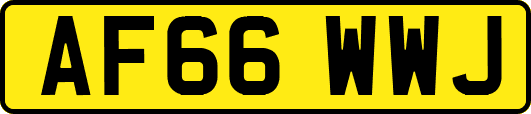 AF66 WWJ